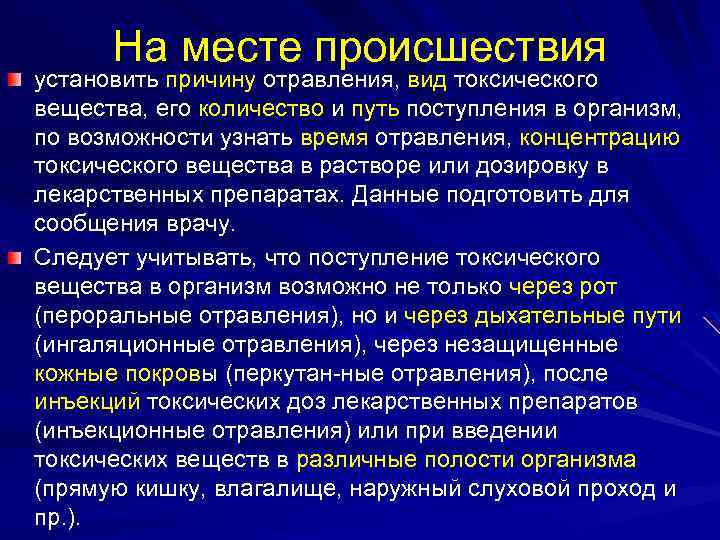 На месте происшествия

установить причину отравления, вид токсического вещества, его количество и путь поступления в организм, по возможности узнать время отравления, концентрацию токсического вещества в растворе или дозировку в лекарственных препаратах. Данные подготовить для сообщения врачу.

Следует учитывать, что поступление токсического вещества в организм возможно не только через рот (пероральные отравления), но и через дыхательные пути (ингаляционные отравления), через незащищенные кожные покровы (перкутан-ные отравления), после инъекций токсических доз лекарственных препаратов (инъекционные отравления) или при введении токсических веществ в различные полости организма (прямую кишку, влагалище, наружный слуховой проход и пр.).